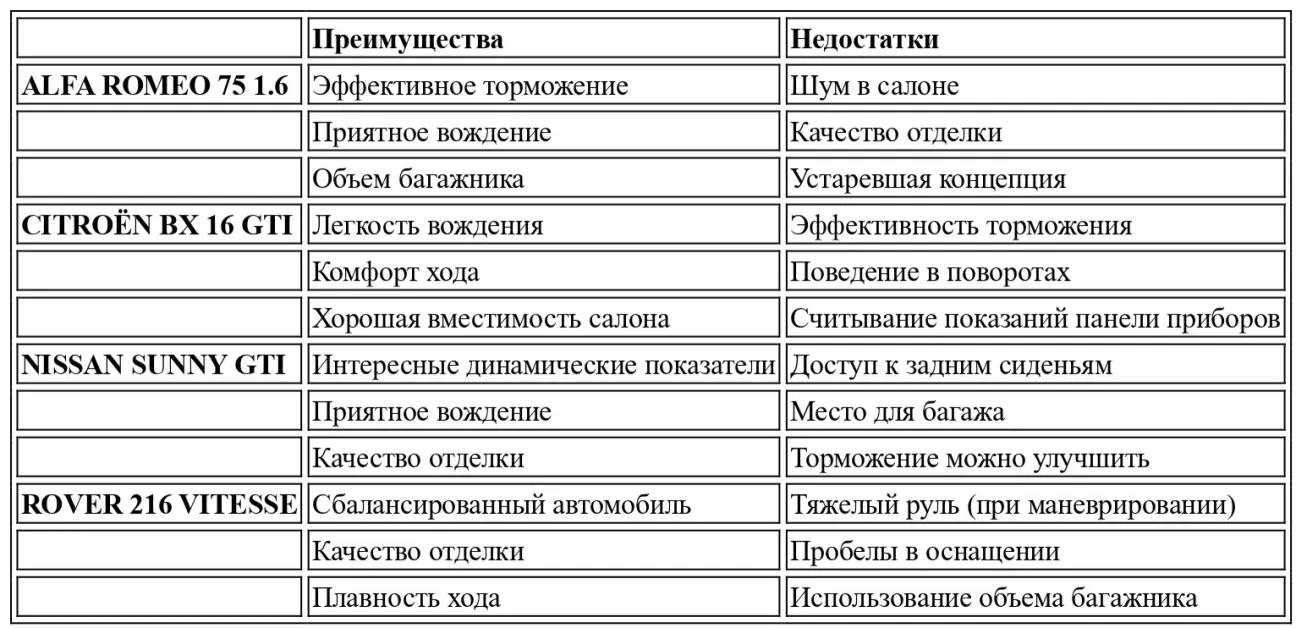 | | Преимущества | Недостатки |
|---|---|---|
| ALFA ROMEO 75 1.6 | Эффективное торможение | Шум в салоне |
| | Приятное вождение | Качество отделки |
| | Объем багажника | Устаревшая концепция |
| CITROËN BX 16 GTI | Легкость вождения | Эффективность торможения |
| | Комфорт хода | Поведение в поворотах |
| | Хорошая вместимость салона | Считывание показаний панели приборов |
| NISSAN SUNNY GTI | Интересные динамические показатели | Доступ к задним сиденьям |
| | Приятное вождение | Место для багажа |
| | Качество отделки | Торможение можно улучшить |
| ROVER 216 VITESSE | Сбалансированный автомобиль | Тяжелый руль (при маневрировании) |
| | Качество отделки | Пробелы в оснащении |
| | Плавность хода | Использование объема багажника |